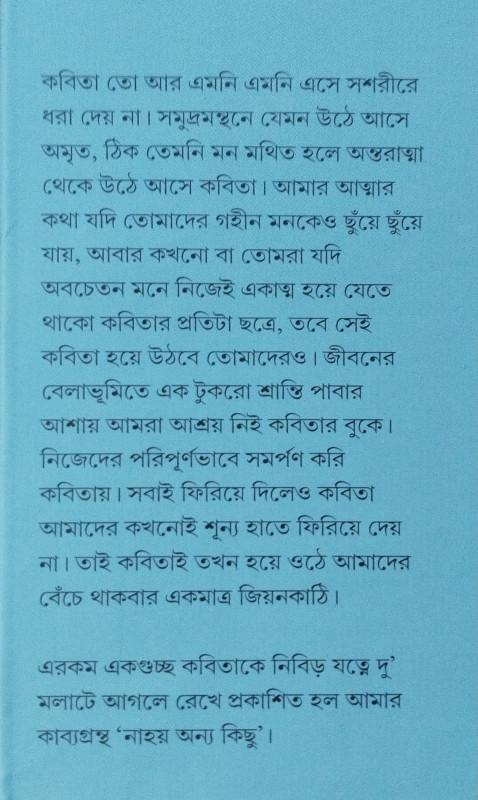 কবিতা তো আর এমনি এমনি এসে সশরীরে ধরা দেয় না। সমুদ্রমন্থনে যেমন উঠে আসে অমৃত, ঠিক তেমনি মন মথিত হলে অন্তরাত্মা থেকে উঠে আসে কবিতা। আমার আত্মার কথা যদি তোমাদের গহীন মনকেও ছুঁয়ে ছুঁয়ে যায়, আবার কখনো বা তোমরা যদি অবচেতন মনে নিজেই একাত্ম হয়ে যেতে থাকো কবিতার প্রতিটা ছত্রে, তবে সেই কবিতা হয়ে উঠবে তোমাদেরও। জীবনের বেলাভূমিতে এক টুকরো শ্রান্তি পাবার আশায় আমরা আশ্রয় নিই কবিতার বুকে। নিজেদের পরিপূর্ণভাবে সমর্পণ করি কবিতায়। সবাই ফিরিয়ে দিলেও কবিতা আমাদের কখনোই শূন্য হাতে ফিরিয়ে দেয় না। তাই কবিতাই তখন হয়ে ওঠে আমাদের বেঁচে থাকবার একমাত্র জিয়নকাঠি।

এরকম একগুচ্ছ কবিতাকে নিবিড় যত্নে দু' মলাটে আগলে রেখে প্রকাশিত হল আমার কাব্যগ্রন্থ 'নাহয় অন্য কিছু'।